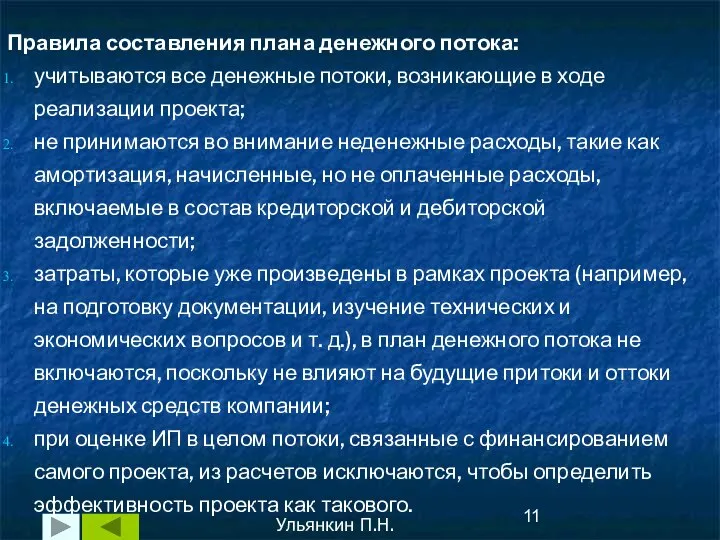 Правила составления плана денежного потока:

1. учитываются все денежные потоки, возникающие в ходе реализации проекта;
2. не принимаются во внимание неденежные расходы, такие как амортизация, начисленные, но не оплаченные расходы, включаемые в состав кредиторской и дебиторской задолженности;
3. затраты, которые уже произведены в рамках проекта (например, на подготовку документации, изучение технических и экономических вопросов и т. д.), в план денежного потока не включаются, поскольку не влияют на будущие притоки и оттоки денежных средств компании;
4. при оценке ИП в целом потоки, связанные с финансированием самого проекта, из расчетов исключаются, чтобы определить эффективность проекта как такового.

Ульянкин П.Н.

11